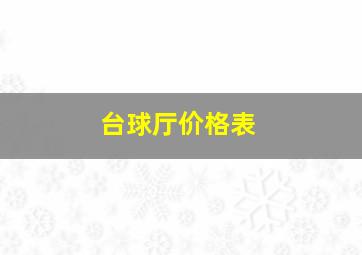 台球厅价格表